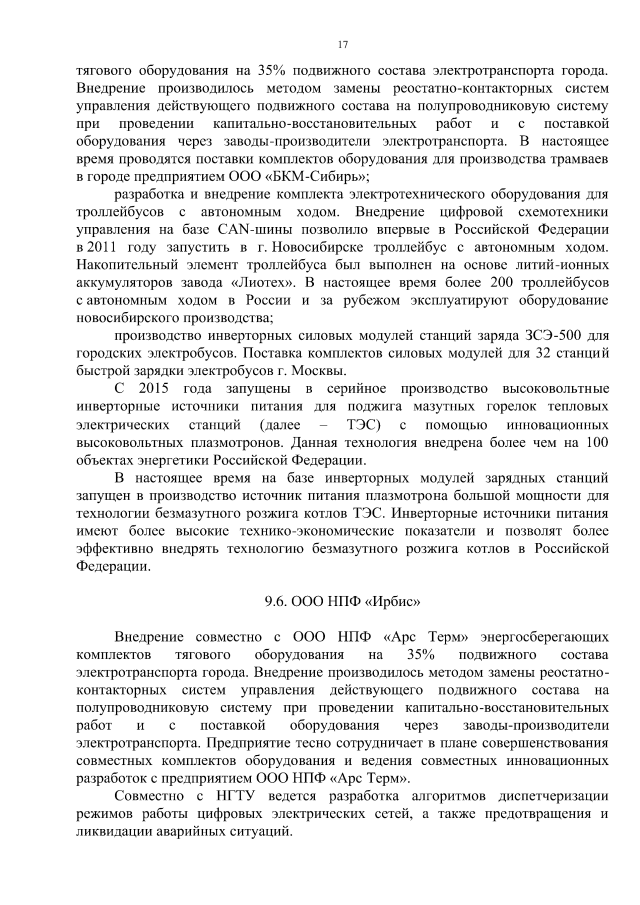 17

тягового оборудования на 35% подвижного состава электротранспорта города. Внедрение производилось методом замены реостатно-контакторных систем управления действующего подвижного состава на полупроводниковую систему при проведении капитально-восстановительных работ и с поставкой оборудования через заводы-производители электротранспорта. В настоящее время проводятся поставки комплектов оборудования для производства трамваев в городе предприятием ООО «БКМ-Сибирь»;

разработка и внедрение комплекта электротехнического оборудования для троллейбусов с автономным ходом. Внедрение цифровой схемотехники управления на базе CAN-шины позволило впервые в Российской Федерации в 2011 году запустить в г. Новосибирске троллейбус с автономным ходом. Накопительный элемент троллейбуса был выполнен на основе литий-ионных аккумуляторов завода «Лиотех». В настоящее время более 200 троллейбусов с автономным ходом в России и за рубежом эксплуатируют оборудование новосибирского производства;

производство инверторных силовых модулей станций заряда ЗСЭ-500 для городских электробусов. Поставка комплектов силовых модулей для 32 станций быстрой зарядки электробусов г. Москвы.

С 2015 года запущены в серийное производство высоковольтные инверторные источники питания для поджига мазутных горелок тепловых электрических станций (далее – ТЭС) с помощью инновационных высоковольтных плазмотронов. Данная технология внедрена более чем на 100 объектах энергетики Российской Федерации.

В настоящее время на базе инверторных модулей зарядных станций запущен в производство источник питания плазмотрона большой мощности для технологии безмазутного розжига котлов ТЭС. Инверторные источники питания имеют более высокие технико-экономические показатели и позволят более эффективно внедрять технологию безмазутного розжига котлов в Российской Федерации.

9.6. ООО НПФ «Ирбис»

Внедрение совместно с ООО НПФ «Арс Терм» энергосберегающих комплектов тягового оборудования на 35% подвижного состава электротранспорта города. Внедрение производилось методом замены реостатно-контакторных систем управления действующего подвижного состава на полупроводниковую систему при проведении капитально-восстановительных работ и с поставкой оборудования через заводы-производители электротранспорта. Предприятие тесно сотрудничает в плане совершенствования совместных комплектов оборудования и ведения совместных инновационных разработок с предприятием ООО НПФ «Арс Терм».

Совместно с НГТУ ведется разработка алгоритмов диспетчеризации режимов работы цифровых электрических сетей, а также предотвращения и ликвидации аварийных ситуаций.